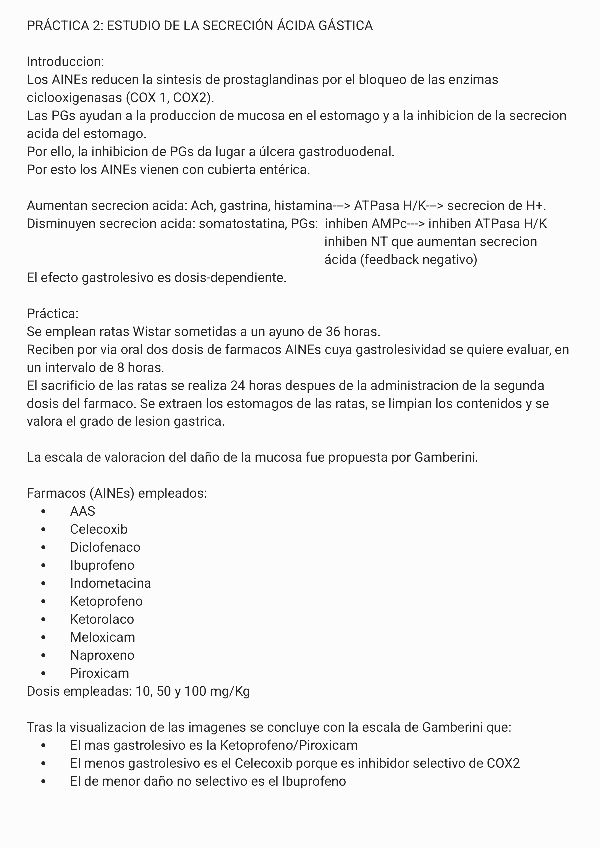 PRÁCTICA 2: ESTUDIO DE LA SECRECIÓN ÁCIDA GÁSTICA

Introduccion:
Los AINEs reducen la sintesis de prostaglandinas por el bloqueo de las enzimas ciclooxigenasas (COX 1, COX2).
Las PGs ayudan a la produccion de mucosa en el estomago y a la inhibicion de la secrecion acida del estomago.
Por ello, la inhibicion de PGs da lugar a úlcera gastroduodenal.
Por esto los AINEs vienen con cubierta entérica.

Aumentan secrecion acida: Ach, gastrina, histamina---> ATPasa H/K---> secrecion de H+.
Disminuyen secrecion acida: somatostatina, PGs: inhiben AMPc---> inhiben ATPasa H/K
inhiben NT que aumentan secrecion ácida (feedback negativo)
El efecto gastrolesivo es dosis-dependiente.

Práctica:
Se emplean ratas Wistar sometidas a un ayuno de 36 horas.
Reciben por via oral dos dosis de farmacos AINEs cuya gastrolesividad se quiere evaluar, en un intervalo de 8 horas.
El sacrificio de las ratas se realiza 24 horas despues de la administracion de la segunda dosis del farmaco. Se extraen los estomagos de las ratas, se limpian los contenidos y se valora el grado de lesion gastrica.

La escala de valoracion del daño de la mucosa fue propuesta por Gamberini.

Farmacos (AINEs) empleados:
• AAS
• Celecoxib
• Diclofenaco
• Ibuprofeno
• Indometacina
• Ketoprofeno
• Ketorolaco
• Meloxicam
• Naproxeno
• Piroxicam
Dosis empleadas: 10, 50 y 100 mg/Kg

Tras la visualizacion de las imagenes se concluye con la escala de Gamberini que:
• El mas gastrolesivo es la Ketoprofeno/Piroxicam
• El menos gastrolesivo es el Celecoxib porque es inhibidor selectivo de COX2
• El de menor daño no selectivo es el Ibuprofeno